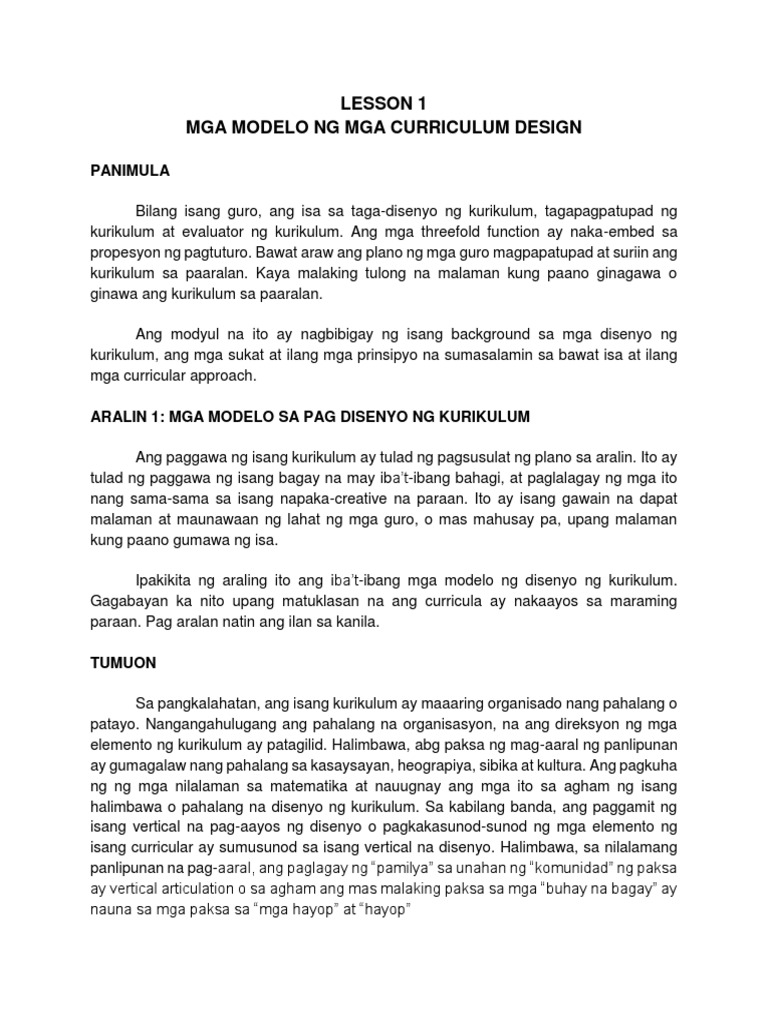 LESSON 1
MGA MODELO NG MGA CURRICULUM DESIGN

PANIMULA

Bilang isang guro, ang isa sa taga-disenyo ng kurikulum, tagapagpatupad ng kurikulum at evaluator ng kurikulum. Ang mga threefold function ay naka-embed sa propesyon ng pagtuturo. Bawat araw ang plano ng mga guro magpapatupad at suriin ang kurikulum sa paaralan. Kaya malaking tulong na malaman kung paano ginagawa o ginawa ang kurikulum sa paaralan.

Ang modyul na ito ay nagbibigay ng isang background sa mga disenyo ng kurikulum, ang mga sukat at ilang mga prinsipyo na sumasalamin sa bawat isa at ilang mga curricular approach.

ARALIN 1: MGA MODELO SA PAG DISENYO NG KURIKULUM

Ang paggawa ng isang kurikulum ay tulad ng pagsusulat ng plano sa aralin. Ito ay tulad ng paggawa ng isang bagay na may iba't-ibang bahagi, at paglalagay ng mga ito nang sama-sama sa isang napaka-creative na paraan. Ito ay isang gawain na dapat malaman at maunawaan ng lahat ng mga guro, o mas mahusay pa, upang malaman kung paano gumawa ng isa.

Ipakikita ng araling ito ang iba't-ibang mga modelo ng disenyo ng kurikulum. Gagabayan ka nito upang matuklasan na ang curricula ay nakaayos sa maraming paraan. Pag aralan natin ang ilan sa kanila.

TUMUON

Sa pangkalahatan, ang isang kurikulum ay maaaring organisado nang pahalang o patayo. Nangangahulugang ang pahalang na organisasyon, na ang direksyon ng mga elemento ng kurikulum ay patagilid. Halimbawa, abg paksa ng mag-aaral ng panlipunan ay gumagalaw nang pahalang sa kasaysayan, heograpiya, sibika at kultura. Ang pagkuha ng ng mga nilalaman sa matematika at nauugnay ang mga ito sa agham ng isang halimbawa o pahalang na disenyo ng kurikulum. Sa kabilang banda, ang paggamit ng isang vertical na pag-aayos ng disenyo o pagkakasunod-sunod ng mga elemento ng isang curricular ay sumusunod sa isang vertical na disenyo. Halimbawa, sa nilalamang panlipunan na pag-aaral, ang paglagay ng "pamilya" sa unahan ng "komunidad" ng paksa ay vertical articulation o sa agham ang mas malaking paksa sa mga "buhay na bagay" ay nauna sa mga paksa sa "mga hayop" at "hayop"